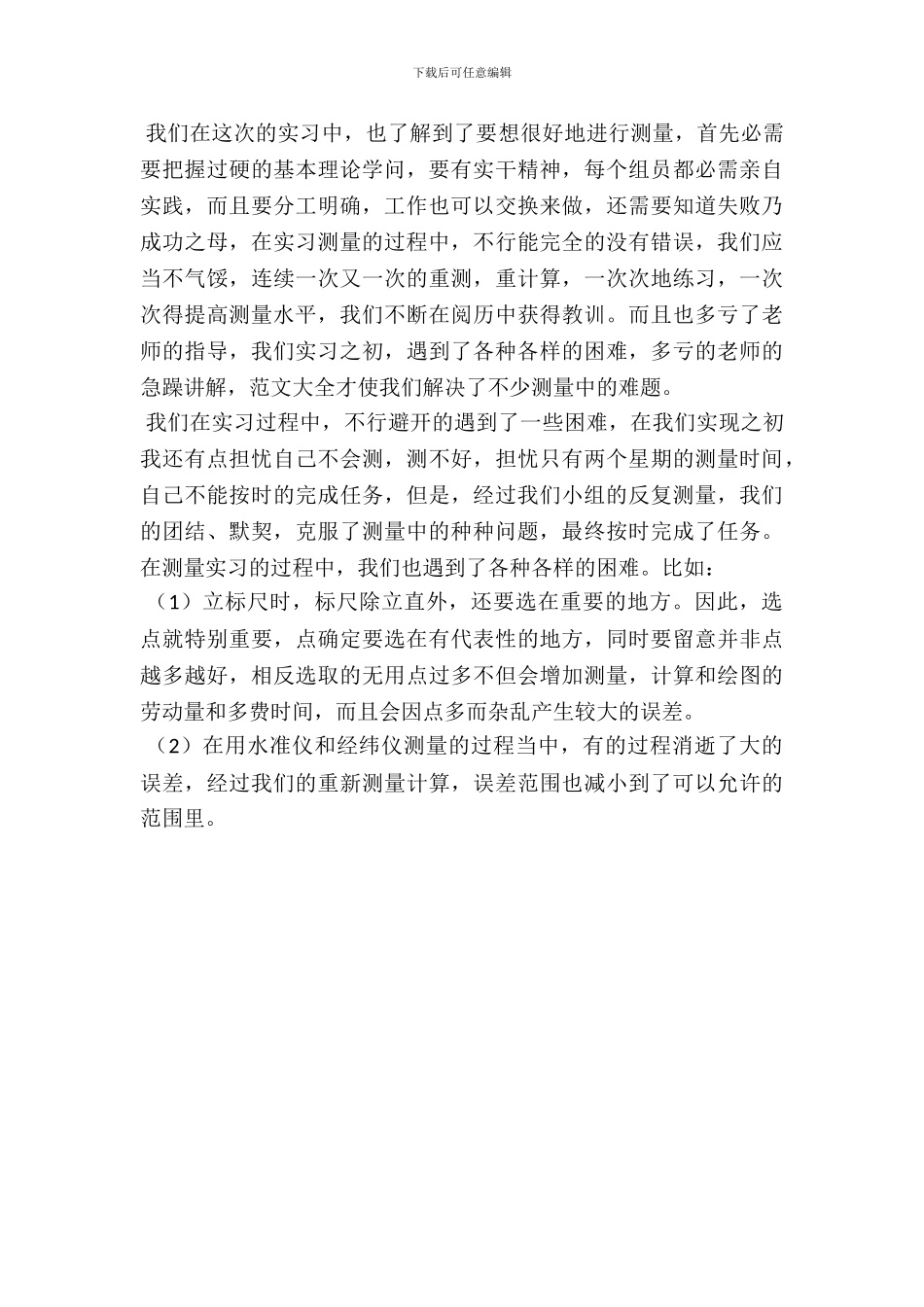 下载后可任意编辑

我们在这次的实习中，也了解到了要想很好地进行测量，首先必需要把握过硬的基本理论学问，要有实干精神，每个组员都必需亲自实践，而且要分工明确，工作也可以交换来做，还需要知道失败乃成功之母，在实习测量的过程中，不行能完全的没有错误，我们应当不气馁，连续一次又一次的重测，重计算，一次次地练习，一次次得提高测量水平，我们不断在阅历中获得教训。而且也多亏了老师的指导，我们实习之初，遇到了各种各样的困难，多亏的老师的急躁讲解，范文大全才使我们解决了不少测量中的难题。

我们在实习过程中，不行避开的遇到了一些困难，在我们实现之初我还有点担忧自己不会测，测不好，担忧只有两个星期的测量时间，自己不能按时的完成任务，但是，经过我们小组的反复测量，我们的团结、默契，克服了测量中的种种问题，最终按时完成了任务。在测量实习的过程中，我们也遇到了各种各样的困难。比如：

（1）立标尺时，标尺除立直外，还要选在重要的地方。因此，选点就特别重要，点确定要选在有代表性的地方，同时要留意并非点越多越好，相反选取的无用点过多不但会增加测量，计算和绘图的劳动量和多费时间，而且会因点多而杂乱产生较大的误差。

（2）在用水准仪和经纬仪测量的过程当中，有的过程消逝了大的误差，经过我们的重新测量计算，误差范围也减小到了可以允许的范围里。